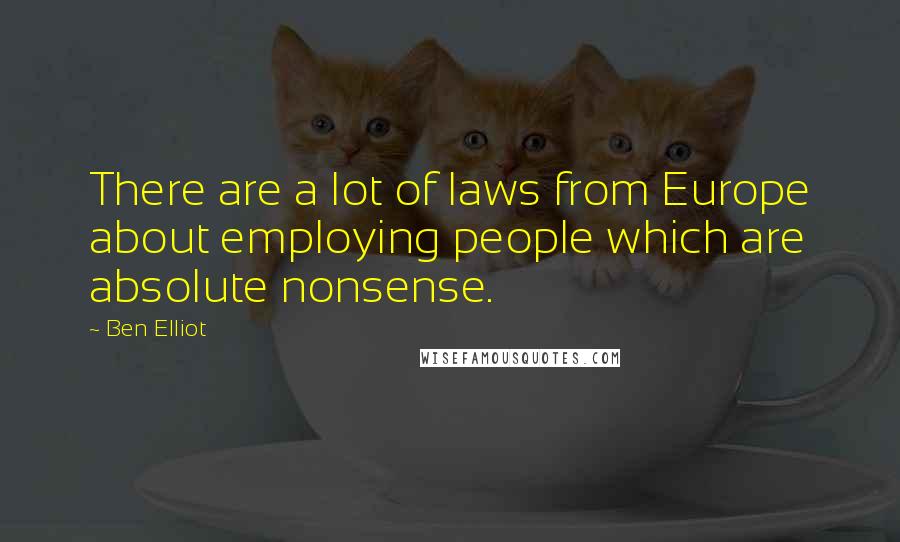 There are a lot of laws from Europe about employing people which are absolute nonsense.

~ Ben Elliot

WISEFAMOUSQUOTES.COM